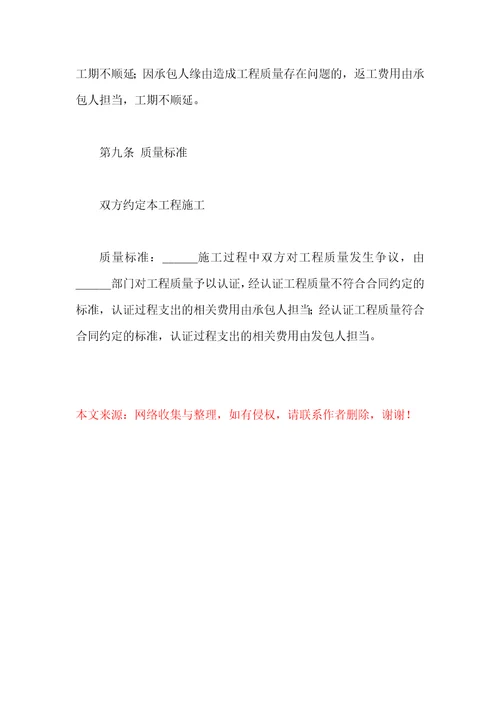 工期不顺延；因承包人缘由造成工程质量存在问题的，返工费用由承包人担当，工期不顺延。

第九条 质量标准

双方约定本工程施工

质量标准：______施工过程中双方对工程质量发生争议，由______部门对工程质量予以认证，经认证工程质量不符合合同约定的标准，认证过程支出的相关费用由承包人担当；经认证工程质量符合合同约定的标准，认证过程支出的相关费用由发包人担当。

本文来源：网络收集与整理，如有侵权，请联系作者删除，谢谢！